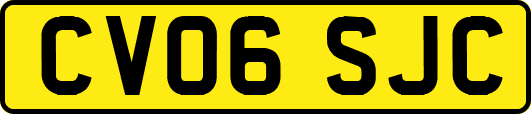 CV06 SJC